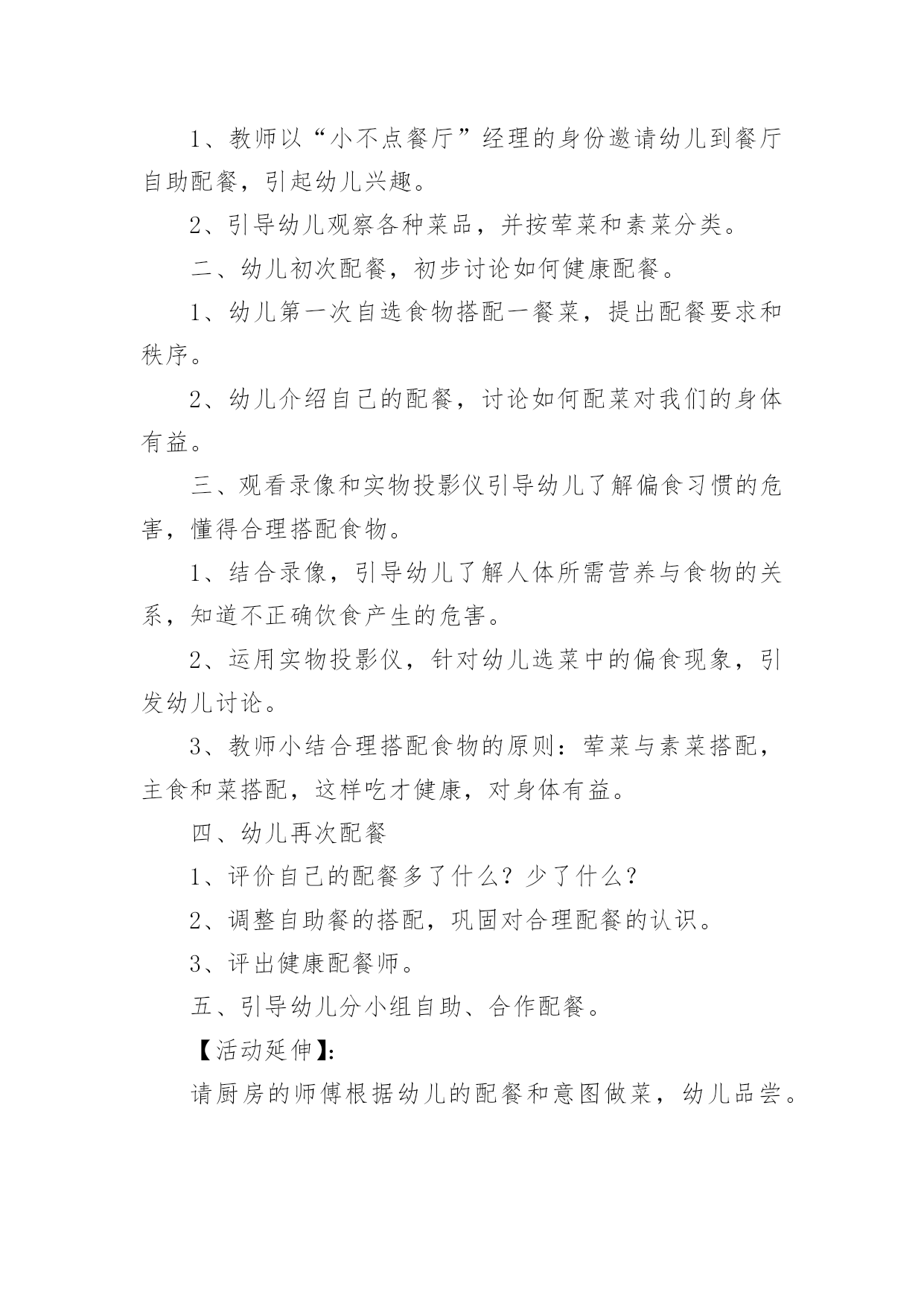 1、教师以“小不点餐厅”经理的身份邀请幼儿到餐厅自助配餐，引起幼儿兴趣。

2、引导幼儿观察各种菜品，并按荤菜和素菜分类。

二、幼儿初次配餐，初步讨论如何健康配餐。

1、幼儿第一次自选食物搭配一餐菜，提出配餐要求和秩序。

2、幼儿介绍自己的配餐，讨论如何配菜对我们的身体有益。

三、观看录像和实物投影仪引导幼儿了解偏食习惯的危害，懂得合理搭配食物。

1、结合录像，引导幼儿了解人体所需营养与食物的关系，知道不正确饮食产生的危害。

2、运用实物投影仪，针对幼儿选菜中的偏食现象，引发幼儿讨论。

3、教师小结合理搭配食物的原则：荤菜与素菜搭配，主食和菜搭配，这样吃才健康，对身体有益。

四、幼儿再次配餐

1、评价自己的配餐多了什么？少了什么？

2、调整自助餐的搭配，巩固对合理配餐的认识。

3、评出健康配餐师。

五、引导幼儿分小组自助、合作配餐。

【活动延伸】:

请厨房的师傅根据幼儿的配餐和意图做菜，幼儿品尝。